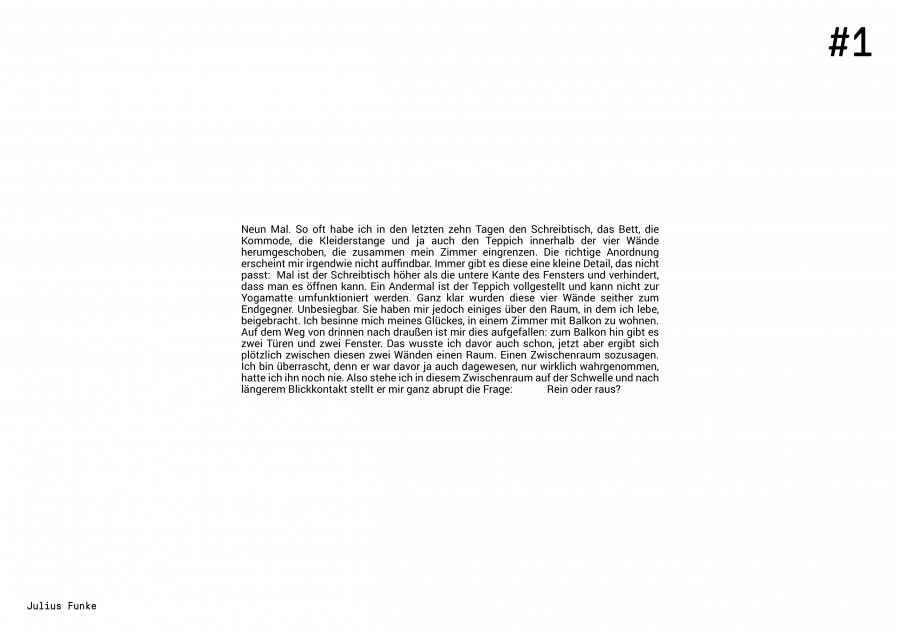 #1

Neun Mal. So oft habe ich in den letzten zehn Tagen den Schreibtisch, das Bett, die Kommode, die Kleiderstange und ja auch den Teppich innerhalb der vier Wände herumgeschoben, die zusammen mein Zimmer eingrenzen. Die richtige Anordnung erscheint mir irgendwie nicht auffindbar. Immer gibt es diese eine kleine Detail, das nicht passt: Mal ist der Schreibtisch höher als die untere Kante des Fensters und verhindert, dass man es öffnen kann. Ein Andermal ist der Teppich vollgestellt und kann nicht zur Yogamatte umfunktioniert werden. Ganz klar wurden diese vier Wände seither zum Endgegner. Unbesiegbar. Sie haben mir jedoch einiges über den Raum, in dem ich lebe, beigebracht. Ich besinne mich meines Glückes, in einem Zimmer mit Balkon zu wohnen. Auf dem Weg von drinnen nach draußen ist mir dies aufgefallen: zum Balkon hin gibt es zwei Türen und zwei Fenster. Das wusste ich davor auch schon, jetzt aber ergibt sich plötzlich zwischen diesen zwei Wänden einen Raum. Einen Zwischenraum sozusagen. Ich bin überrascht, denn er war davor ja auch dagewesen, nur wirklich wahrgenommen, hatte ich ihn noch nie. Also stehe ich in diesem Zwischenraum auf der Schwelle und nach längerem Blickkontakt stellt er mir ganz abrupt die Frage: Rein oder raus?

Julius Funke